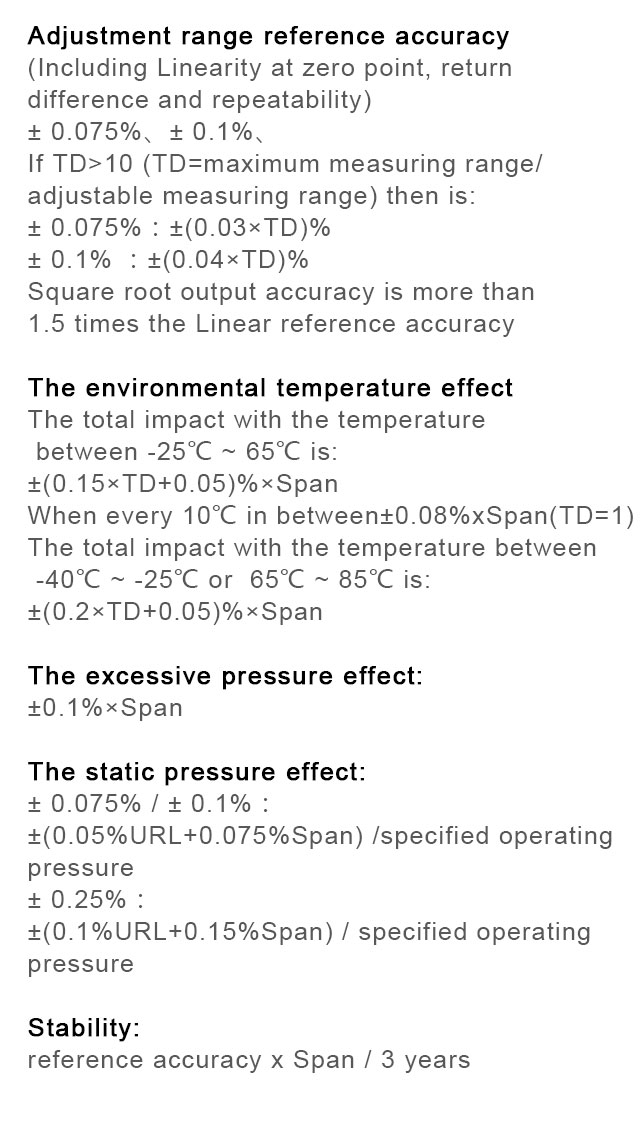 Adjustment range reference accuracy

(Including Linearity at zero point, return difference and repeatability)

± 0.075%、± 0.1%、

If TD>10 (TD=maximum measuring range/ adjustable measuring range) then is:

± 0.075% : ±(0.03×TD)%

± 0.1% : ±(0.04×TD)%

Square root output accuracy is more than 1.5 times the Linear reference accuracy

The environmental temperature effect

The total impact with the temperature between -25℃ ~ 65℃ is:

±(0.15×TD+0.05)%×Span

When every 10℃ in between±0.08%xSpan(TD=1)

The total impact with the temperature between -40℃ ~ -25℃ or 65℃ ~ 85℃ is:

±(0.2×TD+0.05)%×Span

The excessive pressure effect:

±0.1%×Span

The static pressure effect:

± 0.075% / ± 0.1% :

±(0.05%URL+0.075%Span) /specified operating pressure

± 0.25% :

±(0.1%URL+0.15%Span) / specified operating pressure

Stability:

reference accuracy x Span / 3 years